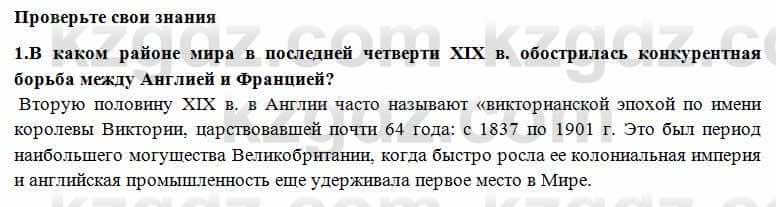 Проверьте свои знания

1.В каком районе мира в последней четверти XIX в. обострилась конкурентная борьба между Англией и Францией?

Вторую половину XIX в. в Англии часто называют «викторианской эпохой по имени королевы Виктории, царствовавшей почти 64 года: с 1837 по 1901 г. Это был период наибольшего могущества Великобритании, когда быстро росла ее колониальная империя и английская промышленность еще удерживала первое место в Мире.

kzgdz.com kzgdz.com kzgdz.com